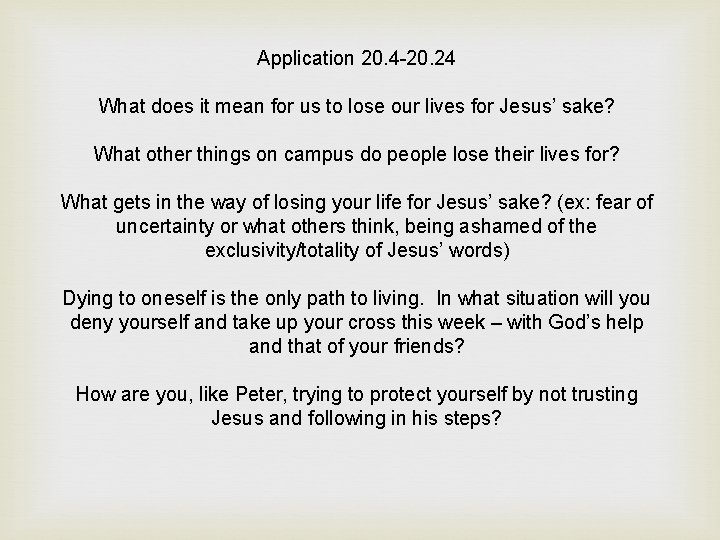 Application 20.4-20.24

What does it mean for us to lose our lives for Jesus’ sake?

What other things on campus do people lose their lives for?

What gets in the way of losing your life for Jesus’ sake? (ex: fear of uncertainty or what others think, being ashamed of the exclusivity/totality of Jesus’ words)

Dying to oneself is the only path to living. In what situation will you deny yourself and take up your cross this week – with God’s help and that of your friends?

How are you, like Peter, trying to protect yourself by not trusting Jesus and following in his steps?